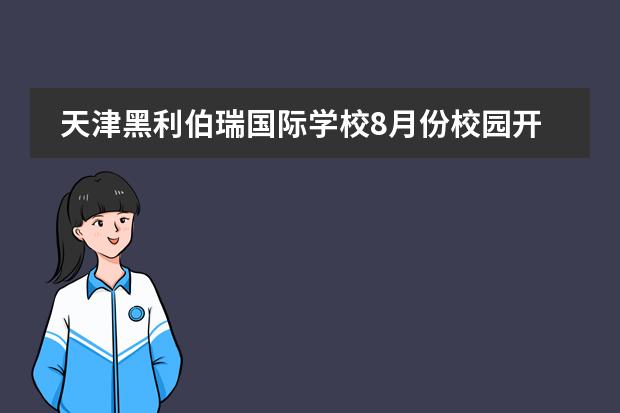 天津黑利伯瑞国际学校8月份校园开